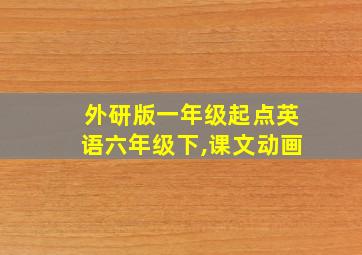 外研版一年级起点英语六年级下,课文动画